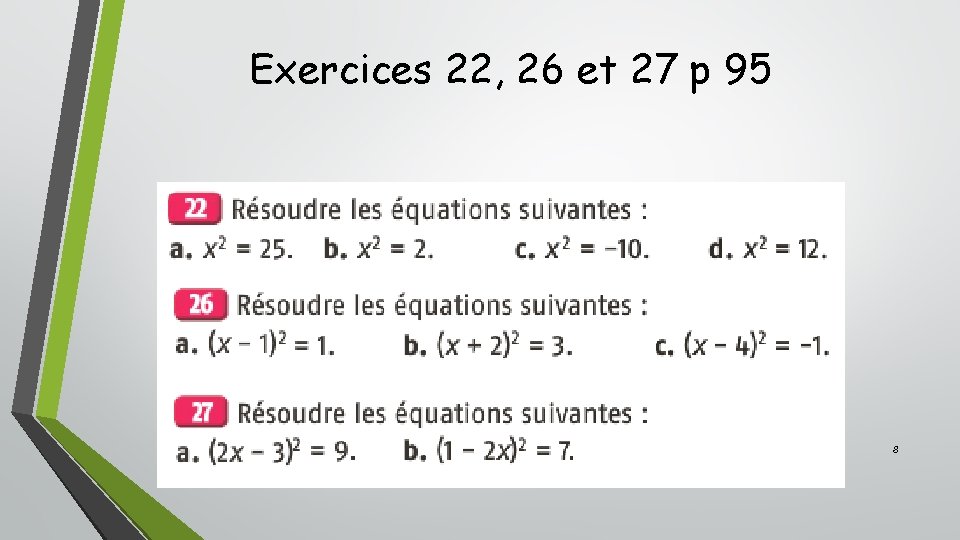 Exercices 22, 26 et 27 p 95

22 Résoudre les équations suivantes :
a. $x^2 = 25$. b. $x^2 = 2$. c. $x^2 = -10$. d. $x^2 = 12$.

26 Résoudre les équations suivantes :
a. $(x - 1)^2 = 1$. b. $(x + 2)^2 = 3$. c. $(x - 4)^2 = -1$.

27 Résoudre les équations suivantes :
a. $(2x - 3)^2 = 9$. b. $(1 - 2x)^2 = 7$.

8